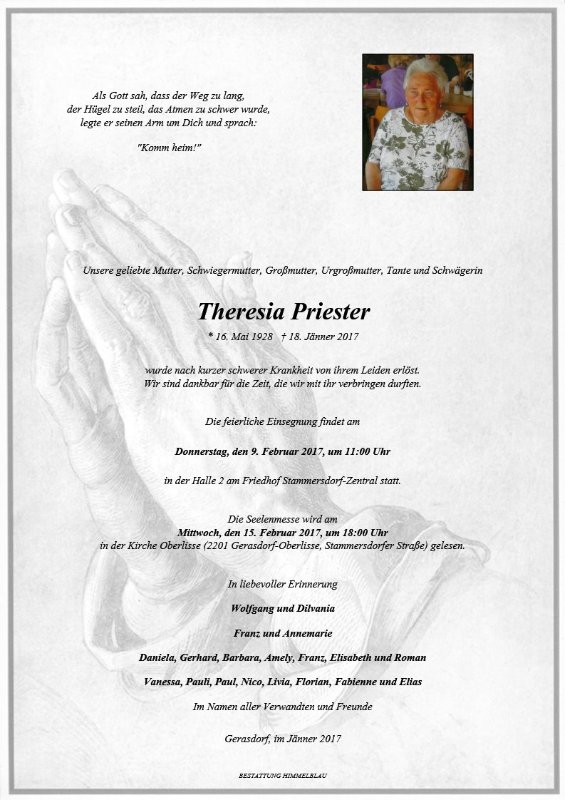 Als Gott sah, dass der Weg zu lang, der Hügel zu steil, das Atmen zu schwer wurde, legte er seinen Arm um Dich und sprach:

"Komm heim!"

Unsere geliebte Mutter, Schwiegermutter, Großmutter, Urgroßmutter, Tante und Schwägerin

Theresia Priester

* 16. Mai 1928 † 18. Jänner 2017

wurde nach kurzer schwerer Krankheit von ihrem Leiden erlöst. Wir sind dankbar für die Zeit, die wir mit ihr verbringen durften.

Die feierliche Einsegnung findet am

Donnerstag, den 9. Februar 2017, um 11:00 Uhr

in der Halle 2 am Friedhof Stammersdorf-Zentral statt.

Die Seelenmesse wird am
Mittwoch, den 15. Februar 2017, um 18:00 Uhr
in der Kirche Oberlisse (2201 Gerasdorf-Oberlisse, Stammersdorfer Straße) gelesen.

In liebevoller Erinnerung

Wolfgang und Dilvania

Franz und Annemarie

Daniela, Gerhard, Barbara, Amely, Franz, Elisabeth und Roman

Vanessa, Pauli, Paul, Nico, Livia, Florian, Fabienne und Elias

Im Namen aller Verwandten und Freunde

Gerasdorf, im Jänner 2017

BESTATTUNG HIMMELBLAU